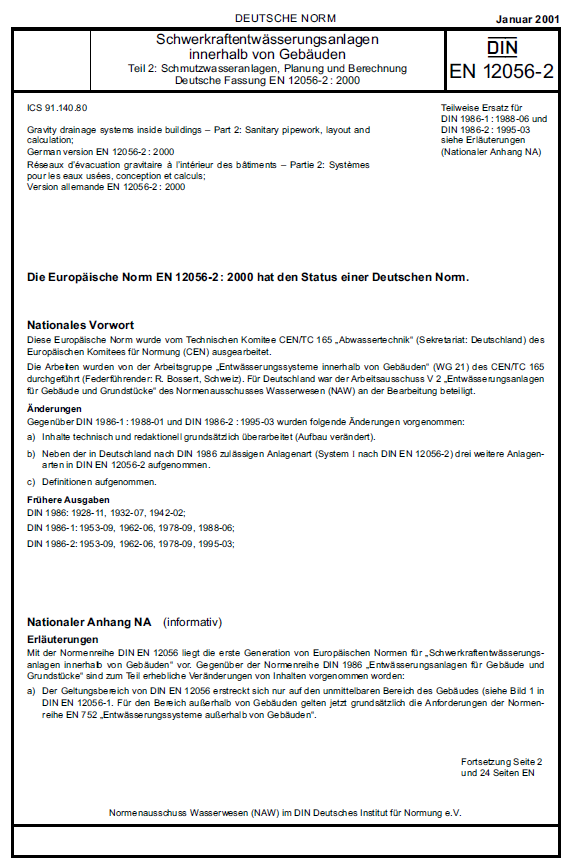 DEUTSCHE NORM

Januar 2001

Schwerkraftentwässerungsanlagen innerhalb von Gebäuden
Teil 2: Schmutzwasseranlagen, Planung und Berechnung
Deutsche Fassung EN 12056-2 : 2000

DIN
EN 12056-2

ICS 91.140.80

Gravity drainage systems inside buildings – Part 2: Sanitary pipework, layout and calculation;
German version EN 12056-2 : 2000

Réseaux d'évacuation gravitaire à l'intérieur des bâtiments – Partie 2: Systèmes pour les eaux usées, conception et calculs;
Version allemande EN 12056-2 : 2000

Teilweise Ersatz für DIN 1986-1 : 1988-06 und DIN 1986-2 : 1995-03 siehe Erläuterungen (Nationaler Anhang NA)

Die Europäische Norm EN 12056-2 : 2000 hat den Status einer Deutschen Norm.

Nationales Vorwort

Diese Europäische Norm wurde vom Technischen Komitee CEN/TC 165 „Abwassertechnik" (Sekretariat: Deutschland) des Europäischen Komitees für Normung (CEN) ausgearbeitet.

Die Arbeiten wurden von der Arbeitsgruppe „Entwässerungssysteme innerhalb von Gebäuden" (WG 21) des CEN/TC 165 durchgeführt (Federführender: R. Bossert, Schweiz). Für Deutschland war der Arbeitsausschuss V 2 „Entwässerungsanlagen für Gebäude und Grundstücke" des Normenausschusses Wasserwesen (NAW) an der Bearbeitung beteiligt.

Änderungen

Gegenüber DIN 1986-1 : 1988-01 und DIN 1986-2 : 1995-03 wurden folgende Änderungen vorgenommen:

a) Inhalte technisch und redaktionell grundsätzlich überarbeitet (Aufbau verändert).

b) Neben der in Deutschland nach DIN 1986 zulässigen Anlagenart (System I nach DIN EN 12056-2) drei weitere Anlagenarten in DIN EN 12056-2 aufgenommen.

c) Definitionen aufgenommen.

Frühere Ausgaben

DIN 1986: 1928-11, 1932-07, 1942-02;

DIN 1986-1: 1953-09, 1962-06, 1978-09, 1988-06;

DIN 1986-2: 1953-09, 1962-06, 1978-09, 1995-03;

Nationaler Anhang NA (informativ)

Erläuterungen

Mit der Normenreihe DIN EN 12056 liegt die erste Generation von Europäischen Normen für „Schwerkraftentwässerungsanlagen innerhalb von Gebäuden" vor. Gegenüber der Normenreihe DIN 1986 „Entwässerungsanlagen für Gebäude und Grundstücke" sind zum Teil erhebliche Veränderungen von Inhalten vorgenommen worden:

a) Der Geltungsbereich von DIN EN 12056 erstreckt sich nur auf den unmittelbaren Bereich des Gebäudes (siehe Bild 1 in DIN EN 12056-1. Für den Bereich außerhalb von Gebäuden gelten jetzt grundsätzlich die Anforderungen der Normenreihe EN 752 „Entwässerungssysteme außerhalb von Gebäuden".

Fortsetzung Seite 2 und 24 Seiten EN

Normenausschuss Wasserwesen (NAW) im DIN Deutsches Institut für Normung e.V.